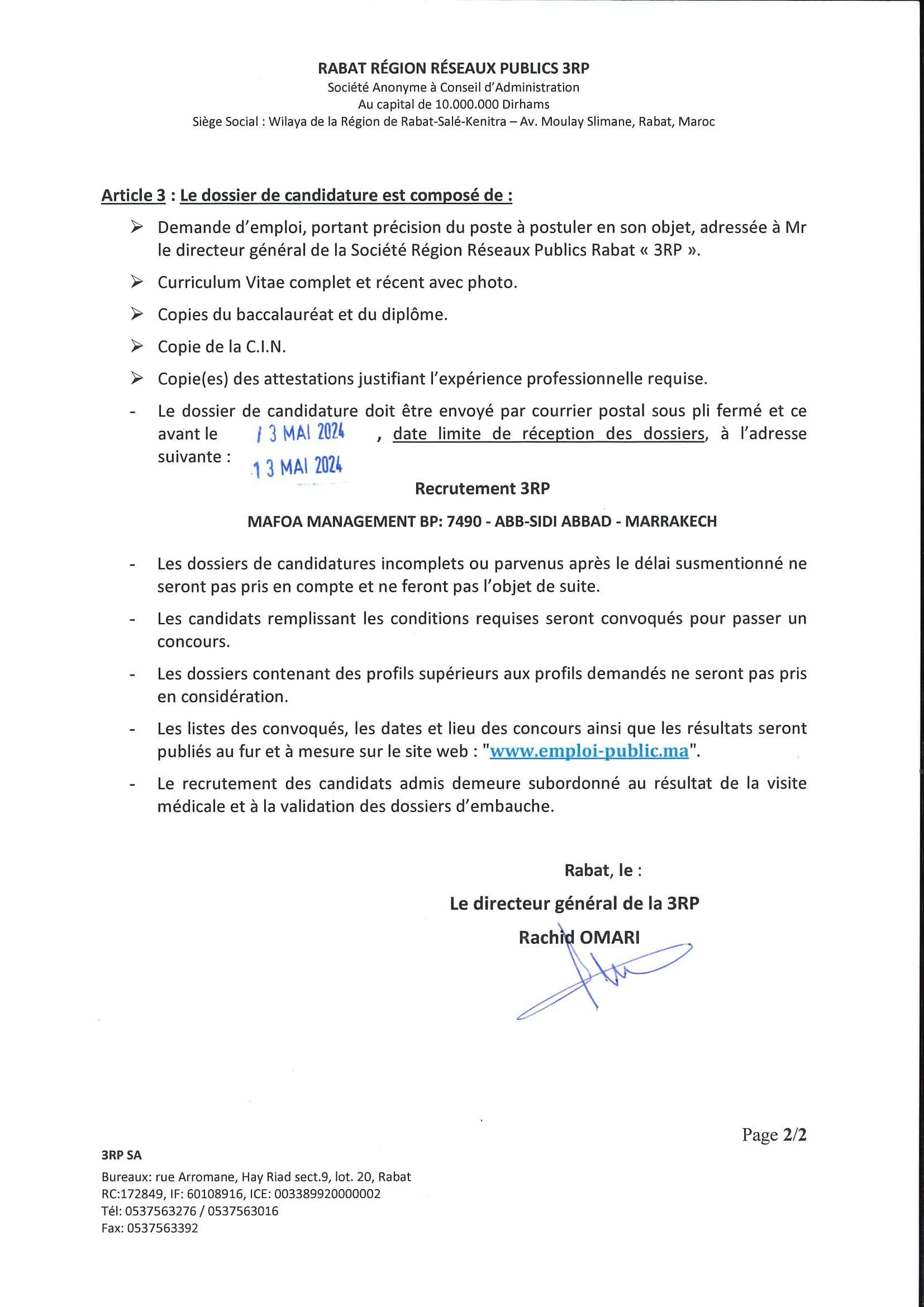 RABAT RÉGION RÉSEAUX PUBLICS 3RP
Société Anonyme à Conseil d'Administration
Au capital de 10.000.000 Dirhams
Siège Social : Wilaya de la Région de Rabat-Salé-Kenitra – Av. Moulay Slimane, Rabat, Maroc

Article 3 : Le dossier de candidature est composé de :

➢ Demande d'emploi, portant précision du poste à postuler en son objet, adressée à Mr le directeur général de la Société Région Réseaux Publics Rabat « 3RP ».

➢ Curriculum Vitae complet et récent avec photo.

➢ Copies du baccalauréat et du diplôme.

➢ Copie de la C.I.N.

➢ Copie(es) des attestations justifiant l'expérience professionnelle requise.

- Le dossier de candidature doit être envoyé par courrier postal sous pli fermé et ce avant le 13 MAI 2024 , date limite de réception des dossiers, à l'adresse suivante : 13 MAI 2024

Recrutement 3RP

MAFOA MANAGEMENT BP: 7490 - ABB-SIDI ABBAD - MARRAKECH

- Les dossiers de candidatures incomplets ou parvenus après le délai susmentionné ne seront pas pris en compte et ne feront pas l'objet de suite.

- Les candidats remplissant les conditions requises seront convoqués pour passer un concours.

- Les dossiers contenant des profils supérieurs aux profils demandés ne seront pas pris en considération.

- Les listes des convoqués, les dates et lieu des concours ainsi que les résultats seront publiés au fur et à mesure sur le site web : "www.emploi-public.ma".

- Le recrutement des candidats admis demeure subordonné au résultat de la visite médicale et à la validation des dossiers d'embauche.

Rabat, le :

Le directeur général de la 3RP

Rachid OMARI

Page 2/2

3RP SA
Bureaux: rue Arromane, Hay Riad sect.9, lot. 20, Rabat
RC:172849, IF: 60108916, ICE: 003389920000002
Tél: 0537563276 / 0537563016
Fax: 0537563392